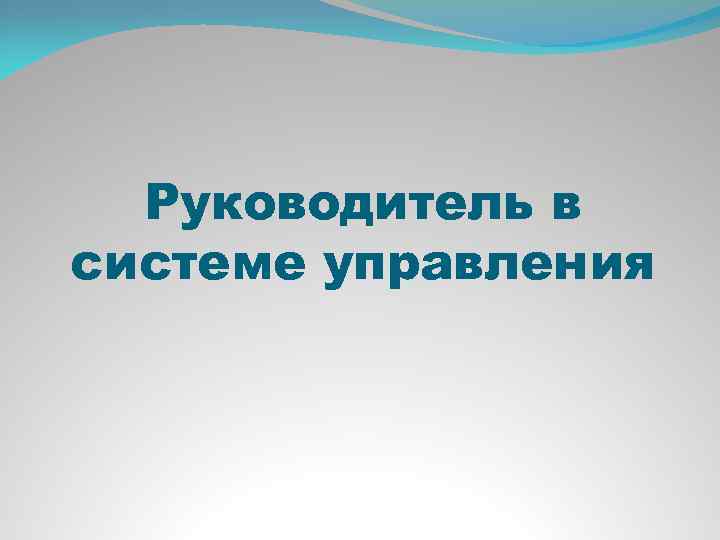 Руководитель в системе управления